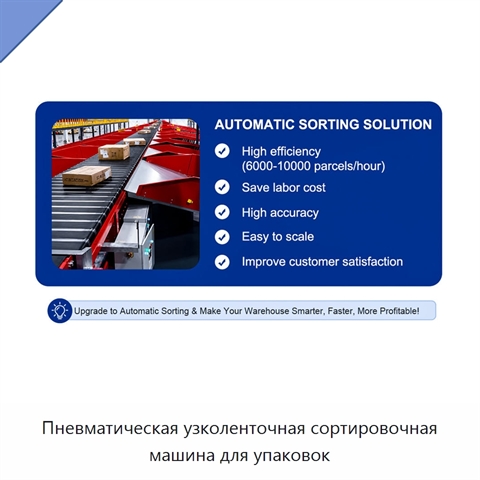 AUTOMATIC SORTING SOLUTION

High efficiency (6000-10000 parcels/hour)

Save labor cost

High accuracy

Easy to scale

Improve customer satisfaction

Upgrade to Automatic Sorting & Make Your Warehouse Smarter, Faster, More Profitable!

Пневматическая узколенточная сортировочная машина для упаковок